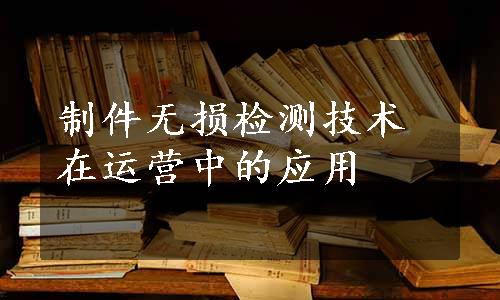 制件无损检测技术
在运营中的应用